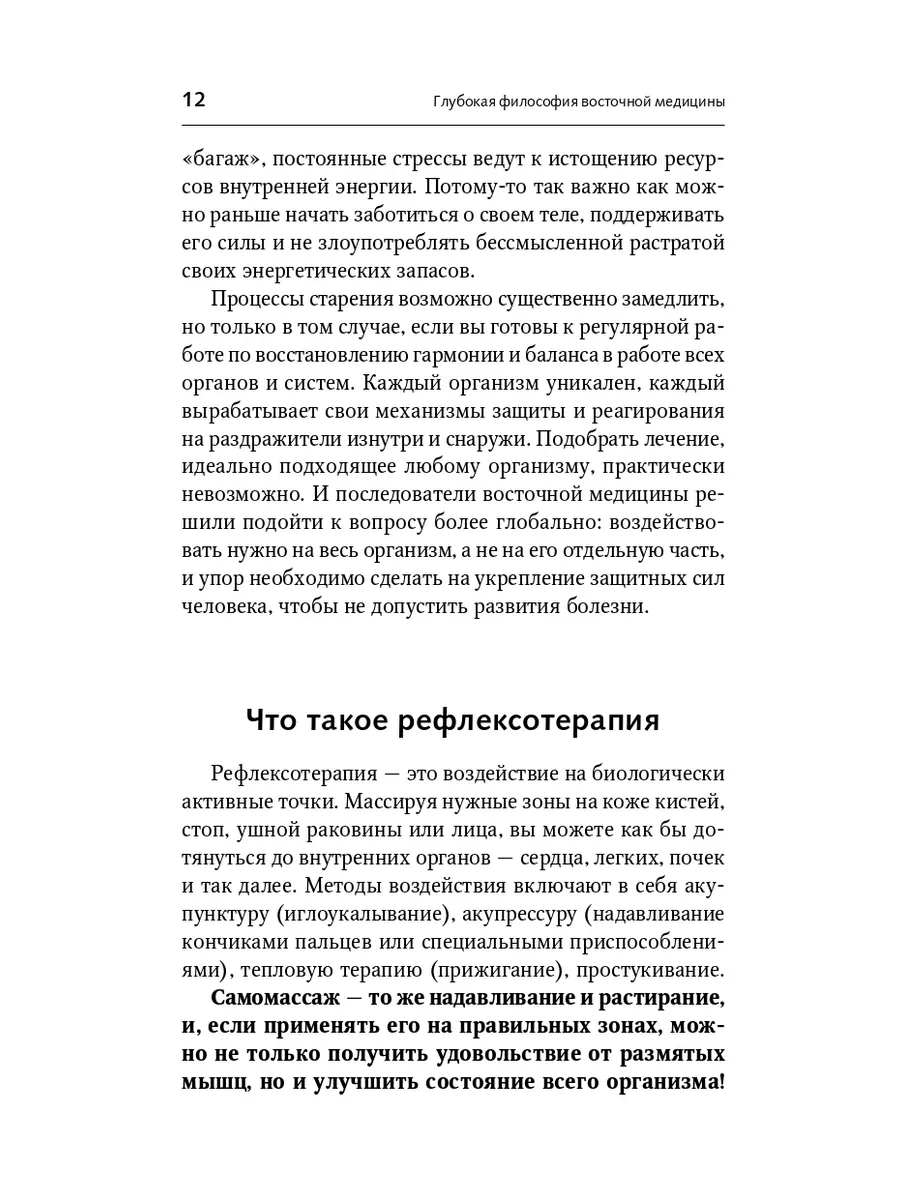 12 Глубокая философия восточной медицины

«багаж», постоянные стрессы ведут к истощению ресурсов внутренней энергии. Потому-то так важно как можно раньше начать заботиться о своем теле, поддерживать его силы и не злоупотреблять бессмысленной растратой своих энергетических запасов.

Процессы старения возможно существенно замедлить, но только в том случае, если вы готовы к регулярной работе по восстановлению гармонии и баланса в работе всех органов и систем. Каждый организм уникален, каждый вырабатывает свои механизмы защиты и реагирования на раздражители изнутри и снаружи. Подобрать лечение, идеально подходящее любому организму, практически невозможно. И последователи восточной медицины решили подойти к вопросу более глобально: воздействовать нужно на весь организм, а не на его отдельную часть, и упор необходимо сделать на укрепление защитных сил человека, чтобы не допустить развития болезни.

Что такое рефлексотерапия

Рефлексотерапия — это воздействие на биологически активные точки. Массируя нужные зоны на коже кистей, стоп, ушной раковины или лица, вы можете как бы дотянуться до внутренних органов — сердца, легких, почек и так далее. Методы воздействия включают в себя акупунктуру (иглоукалывание), акупрессуру (надавливание кончиками пальцев или специальными приспособлениями), тепловую терапию (прижигание), простукивание.

Самомассаж — то же надавливание и растирание, и, если применять его на правильных зонах, можно не только получить удовольствие от размятых мышц, но и улучшить состояние всего организма!